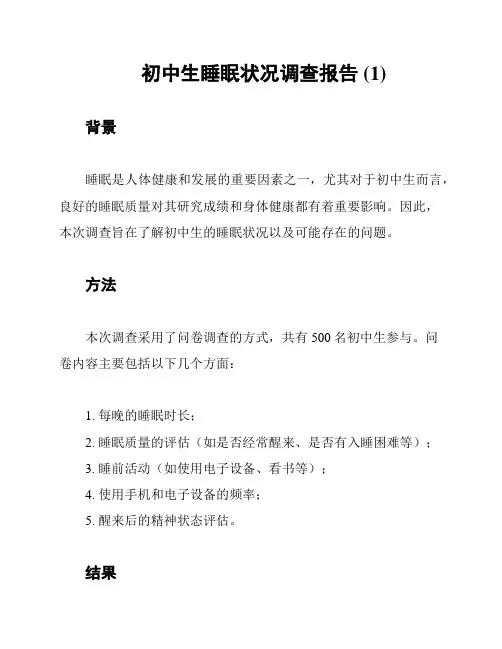 初中生睡眠状况调查报告 (1)

背景

睡眠是人体健康和发展的重要因素之一，尤其对于初中生而言，良好的睡眠质量对其研究成绩和身体健康都有着重要影响。因此，本次调查旨在了解初中生的睡眠状况以及可能存在的问题。

方法

本次调查采用了问卷调查的方式，共有 500 名初中生参与。问卷内容主要包括以下几个方面：

1. 每晚的睡眠时长；
2. 睡眠质量的评估（如是否经常醒来、是否有入睡困难等）；
3. 睡前活动（如使用电子设备、看书等）；
4. 使用手机和电子设备的频率；
5. 醒来后的精神状态评估。

结果